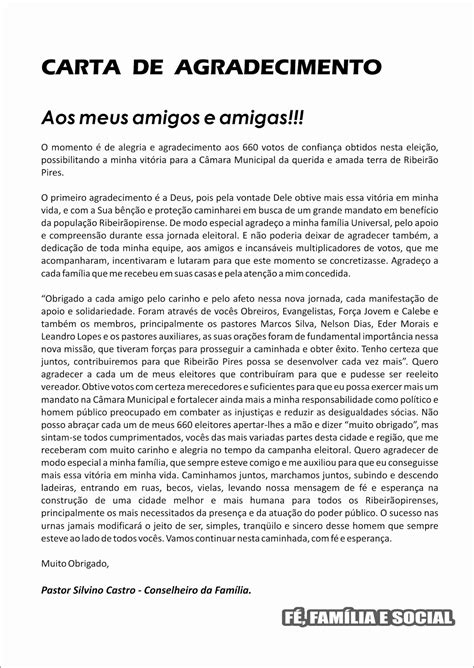 CARTA DE AGRADECIMENTO

Aos meus amigos e amigas!!!

O momento é de alegria e agradecimento aos 660 votos de confiança obtidos nesta eleição, possibilitando a minha vitória para a Câmara Municipal da querida e amada terra de Ribeirão Pires.

O primeiro agradecimento é a Deus, pois pela vontade Dele obtive mais essa vitória em minha vida, e com a Sua bênção e proteção caminharei em busca de um grande mandato em benefício da população Ribeirãopirense. De modo especial agradeço a minha família Universal, pelo apoio e compreensão durante essa jornada eleitoral. E não poderia deixar de agradecer também, a dedicação de toda minha equipe, aos amigos e incansáveis multiplicadores de votos, que me acompanharam, incentivaram e lutaram para que este momento se concretizasse. Agradeço a cada família que me recebeu em suas casas e pela atenção a mim concedida.

"Obrigado a cada amigo pelo carinho e pelo afeto nessa nova jornada, cada manifestação de apoio e solidariedade. Foram através de vocês Obreiros, Evangelistas, Força Jovem e Calebe e também os membros, principalmente os pastores Marcos Silva, Nelson Dias, Eder Morais e Leandro Lopes e os pastores auxiliares, as suas orações foram de fundamental importância nessa nova missão, que tiveram forças para prosseguir a caminhada e obter êxito. Tenho certeza que juntos, contribuiremos para que Ribeirão Pires possa se desenvolver cada vez mais". Quero agradecer a cada um de meus eleitores que contribuíram para que e pudesse ser reeleito vereador. Obtive votos com certeza merecedores e suficientes para que eu possa exercer mais um mandato na Câmara Municipal e fortalecer ainda mais a minha responsabilidade como político e homem público preocupado em combater as injustiças e reduzir as desigualdades sócias. Não posso abraçar cada um de meus 660 eleitores apertar-lhes a mão e dizer "muito obrigado", mas sintam-se todos cumprimentados, vocês das mais variadas partes desta cidade e região, que me receberam com muito carinho e alegria no tempo da campanha eleitoral. Quero agradecer de modo especial a minha família, que sempre esteve comigo e me auxiliou para que eu conseguisse mais essa vitória em minha vida. Caminhamos juntos, marchamos juntos, subindo e descendo ladeiras, entrando em ruas, becos, vielas, levando nossa mensagem de fé e esperança na construção de uma cidade melhor e mais humana para todos os Ribeirãopirenses, principalmente os mais necessitados da presença e da atuação do poder público. O sucesso nas urnas jamais modificará o jeito de ser, simples, tranqüilo e sincero desse homem que sempre esteve ao lado de todos vocês. Vamos continuar nesta caminhada, com fé e esperança.

Muito Obrigado,

Pastor Silvino Castro - Conselheiro da Família.

FÉ, FAMÍLIA E SOCIAL